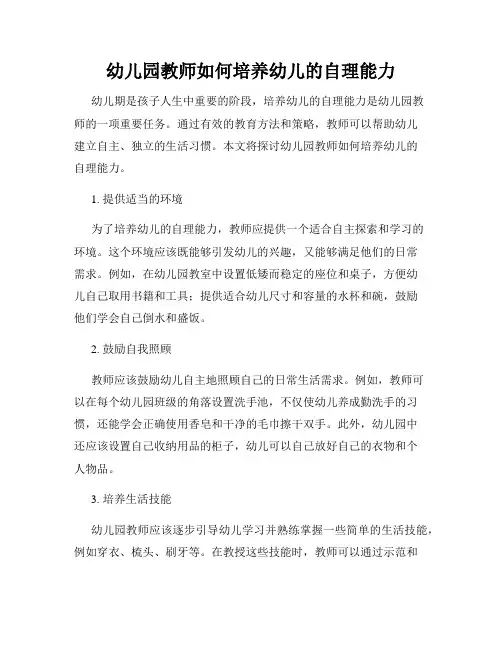 幼儿园教师如何培养幼儿的自理能力

幼儿期是孩子人生中重要的阶段，培养幼儿的自理能力是幼儿园教师的一项重要任务。通过有效的教育方法和策略，教师可以帮助幼儿建立自主、独立的生活习惯。本文将探讨幼儿园教师如何培养幼儿的自理能力。

1. 提供适当的环境

为了培养幼儿的自理能力，教师应提供一个适合自主探索和学习的环境。这个环境应该既能够引发幼儿的兴趣，又能够满足他们的日常需求。例如，在幼儿园教室中设置低矮而稳定的座位和桌子，方便幼儿自己取用书籍和工具；提供适合幼儿尺寸和容量的水杯和碗，鼓励他们学会自己倒水和盛饭。

2. 鼓励自我照顾

教师应该鼓励幼儿自主地照顾自己的日常生活需求。例如，教师可以在每个幼儿园班级的角落设置洗手池，不仅使幼儿养成勤洗手的习惯，还能学会正确使用香皂和干净的毛巾擦干双手。此外，幼儿园中还应该设置自己收纳用品的柜子，幼儿可以自己放好自己的衣物和个人物品。

3. 培养生活技能

幼儿园教师应该逐步引导幼儿学习并熟练掌握一些简单的生活技能，例如穿衣、梳头、刷牙等。在教授这些技能时，教师可以通过示范和